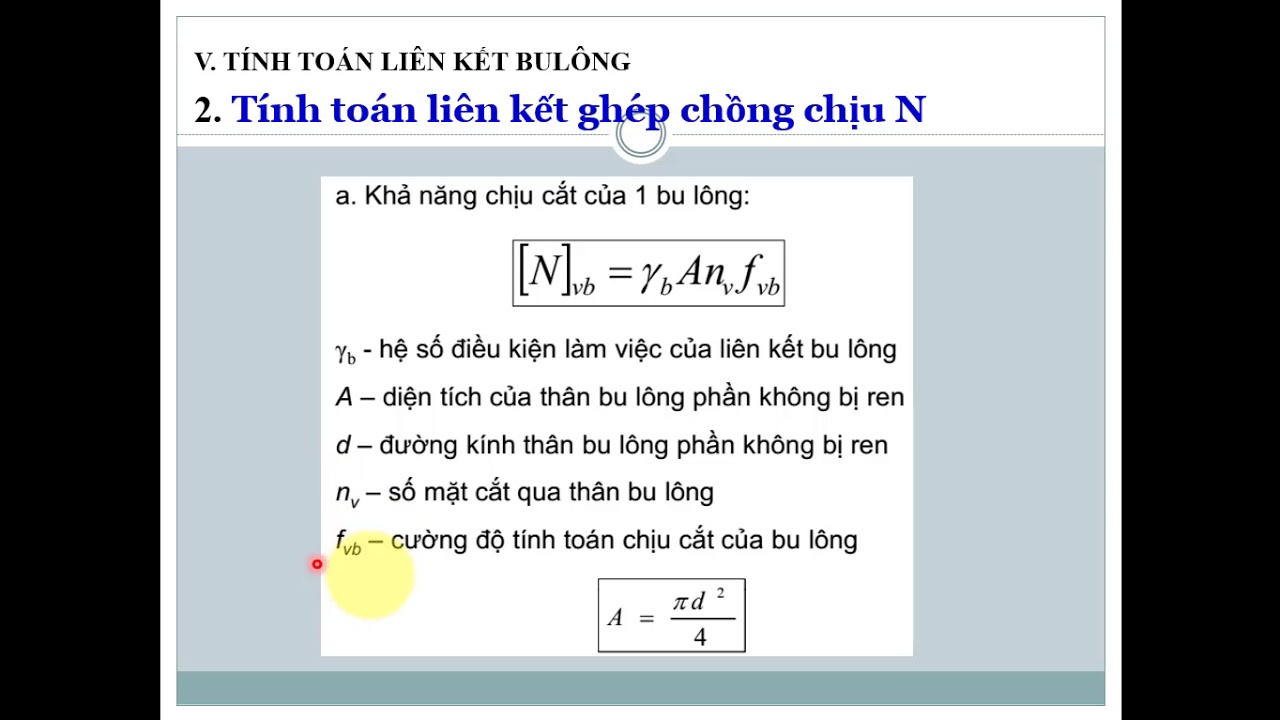 V. TÍNH TOÁN LIÊN KẾT BULÔNG

2. Tính toán liên kết ghép chồng chịu N

a. Khả năng chịu cắt của 1 bu lông:

$[N]_{vb} = \gamma_b A n_v f_{vb}$

$\gamma_b$ - hệ số điều kiện làm việc của liên kết bu lông

$A$ – diện tích của thân bu lông phần không bị ren

$d$ – đường kính thân bu lông phần không bị ren

$n_v$ – số mặt cắt qua thân bu lông

$f_{vb}$ – cường độ tính toán chịu cắt của bu lông

$A = \frac{\pi d^2}{4}$